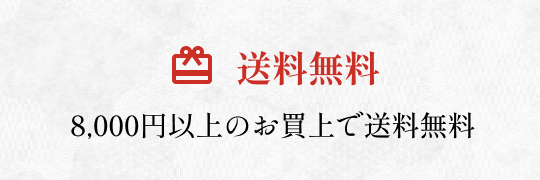 送料無料

8,000円以上のお買上で送料無料